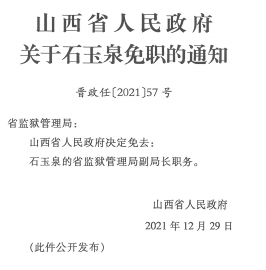 山西省人民政府
关于石玉泉免职的通知

晋政任〔2021〕57号

省监狱管理局：

山西省人民政府决定免去：

石玉泉的省监狱管理局副局长职务。

山西省人民政府

2021年12月29日

（此件公开发布）